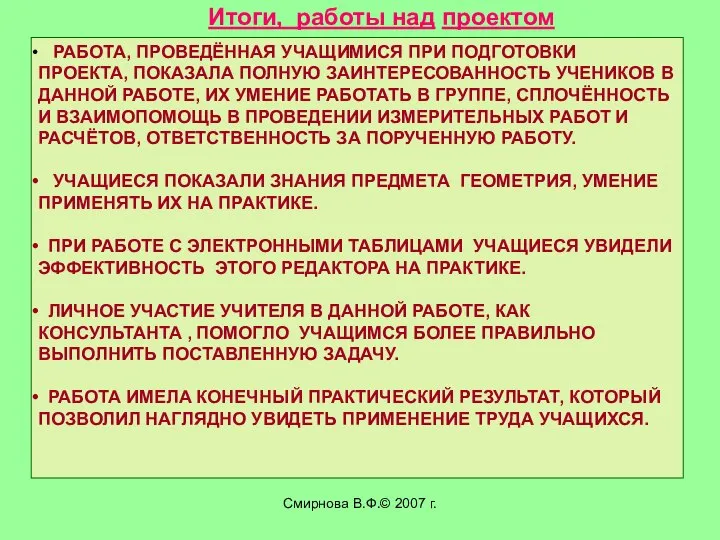 Итоги, работы над проектом

• РАБОТА, ПРОВЕДЁННАЯ УЧАЩИМИСЯ ПРИ ПОДГОТОВКИ ПРОЕКТА, ПОКАЗАЛА ПОЛНУЮ ЗАИНТЕРЕСОВАННОСТЬ УЧЕНИКОВ В ДАННОЙ РАБОТЕ, ИХ УМЕНИЕ РАБОТАТЬ В ГРУППЕ, СПЛОЧЁННОСТЬ И ВЗАИМОПОМОЩЬ В ПРОВЕДЕНИИ ИЗМЕРИТЕЛЬНЫХ РАБОТ И РАСЧЁТОВ, ОТВЕТСТВЕННОСТЬ ЗА ПОРУЧЕННУЮ РАБОТУ.

• УЧАЩИЕСЯ ПОКАЗАЛИ ЗНАНИЯ ПРЕДМЕТА ГЕОМЕТРИЯ, УМЕНИЕ ПРИМЕНЯТЬ ИХ НА ПРАКТИКЕ.

• ПРИ РАБОТЕ С ЭЛЕКТРОННЫМИ ТАБЛИЦАМИ УЧАЩИЕСЯ УВИДЕЛИ ЭФФЕКТИВНОСТЬ ЭТОГО РЕДАКТОРА НА ПРАКТИКЕ.

• ЛИЧНОЕ УЧАСТИЕ УЧИТЕЛЯ В ДАННОЙ РАБОТЕ, КАК КОНСУЛЬТАНТА , ПОМОГЛО УЧАЩИМСЯ БОЛЕЕ ПРАВИЛЬНО ВЫПОЛНИТЬ ПОСТАВЛЕННУЮ ЗАДАЧУ.

• РАБОТА ИМЕЛА КОНЕЧНЫЙ ПРАКТИЧЕСКИЙ РЕЗУЛЬТАТ, КОТОРЫЙ ПОЗВОЛИЛ НАГЛЯДНО УВИДЕТЬ ПРИМЕНЕНИЕ ТРУДА УЧАЩИХСЯ.

Смирнова В.Ф.© 2007 г.